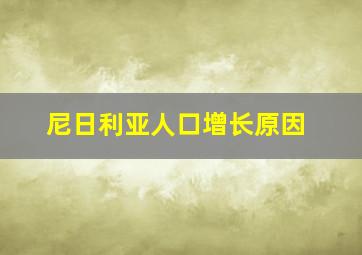 尼日利亚人口增长原因